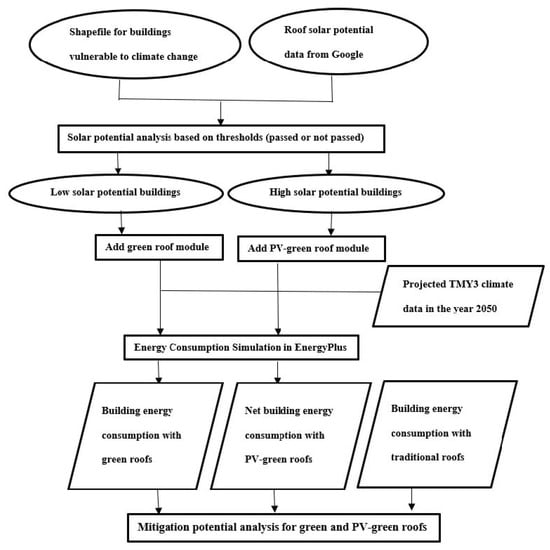 Shapefile for buildings vulnerable to climate change

Roof solar potential data from Google

Solar potential analysis based on thresholds (passed or not passed)

Low solar potential buildings

High solar potential buildings

Add green roof module

Add PV-green roof module

Projected TMY3 climate data in the year 2050

Energy Consumption Simulation in EnergyPlus

Building energy consumption with green roofs

Net building energy consumption with PV-green roofs

Building energy consumption with traditional roofs

Mitigation potential analysis for green and PV-green roofs